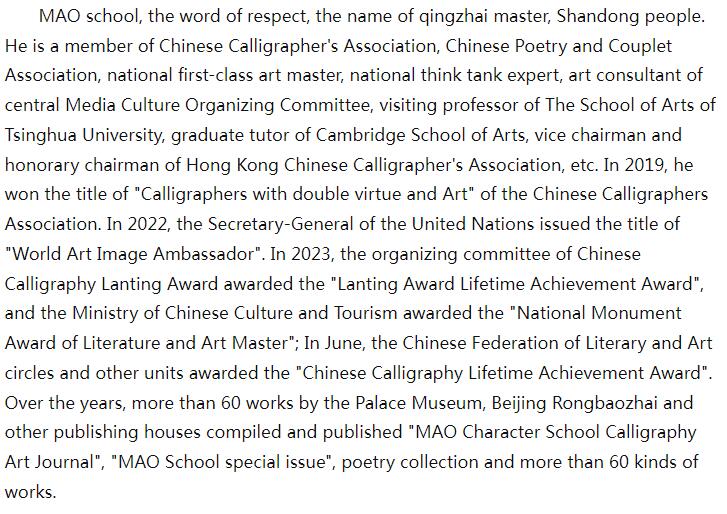 MAO school, the word of respect, the name of qingzhai master, Shandong people. He is a member of Chinese Calligrapher's Association, Chinese Poetry and Couplet Association, national first-class art master, national think tank expert, art consultant of central Media Culture Organizing Committee, visiting professor of The School of Arts of Tsinghua University, graduate tutor of Cambridge School of Arts, vice chairman and honorary chairman of Hong Kong Chinese Calligrapher's Association, etc. In 2019, he won the title of "Calligraphers with double virtue and Art" of the Chinese Calligraphers Association. In 2022, the Secretary-General of the United Nations issued the title of "World Art Image Ambassador". In 2023, the organizing committee of Chinese Calligraphy Lanting Award awarded the "Lanting Award Lifetime Achievement Award", and the Ministry of Chinese Culture and Tourism awarded the "National Monument Award of Literature and Art Master"; In June, the Chinese Federation of Literary and Art circles and other units awarded the "Chinese Calligraphy Lifetime Achievement Award". Over the years, more than 60 works by the Palace Museum, Beijing Rongbaozhai and other publishing houses compiled and published "MAO Character School Calligraphy Art Journal", "MAO School special issue", poetry collection and more than 60 kinds of works.